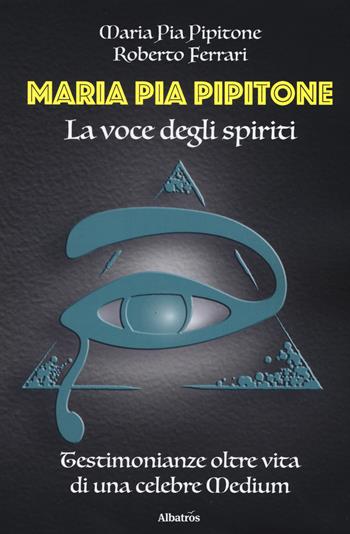 Maria Pia Pipitone
Roberto Ferrari

MARIA PIA PIPITONE
La voce degli spiriti

Testimonianze oltre vita di una celebre Medium

Albatros